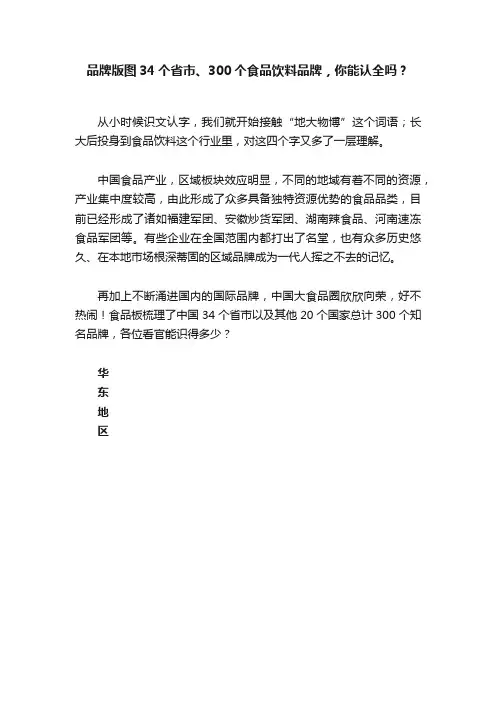 品牌版图 34 个省市、300 个食品饮料品牌，你能认全吗？

从小时候识文认字，我们就开始接触“地大物博”这个词语；长大后投身到食品饮料这个行业里，对这四个字又多了一层理解。

中国食品产业，区域板块效应明显，不同的地域有着不同的资源，产业集中度较高，由此形成了众多具备独特资源优势的食品品类，目前已经形成了诸如福建军团、安徽炒货军团、湖南辣食品、河南速冻食品军团等。有些企业在全国范围内都打出了名堂，也有众多历史悠久、在本地市场根深蒂固的区域品牌成为一代人挥之不去的记忆。

再加上不断涌进国内的国际品牌，中国大食品圈欣欣向荣，好不热闹！食品板梳理了中国 34 个省市以及其他 20 个国家总计 300 个知名品牌，各位看官能识得多少？

华
东
地
区